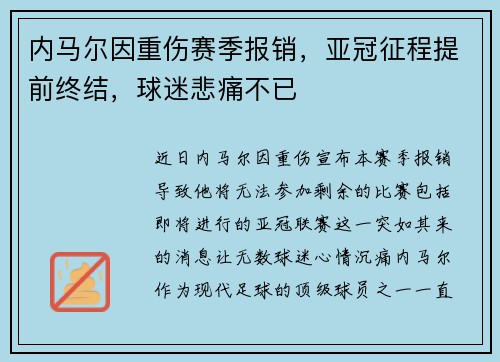 内马尔因重伤赛季报销，亚冠征程提前终结，球迷悲痛不已

近日内马尔因重伤宣布本赛季报销导致他将无法参加剩余的比赛包括即将进行的亚冠联赛这一突如其来的消息让无数球迷心情沉痛内马尔作为现代足球的顶级球员之一一直